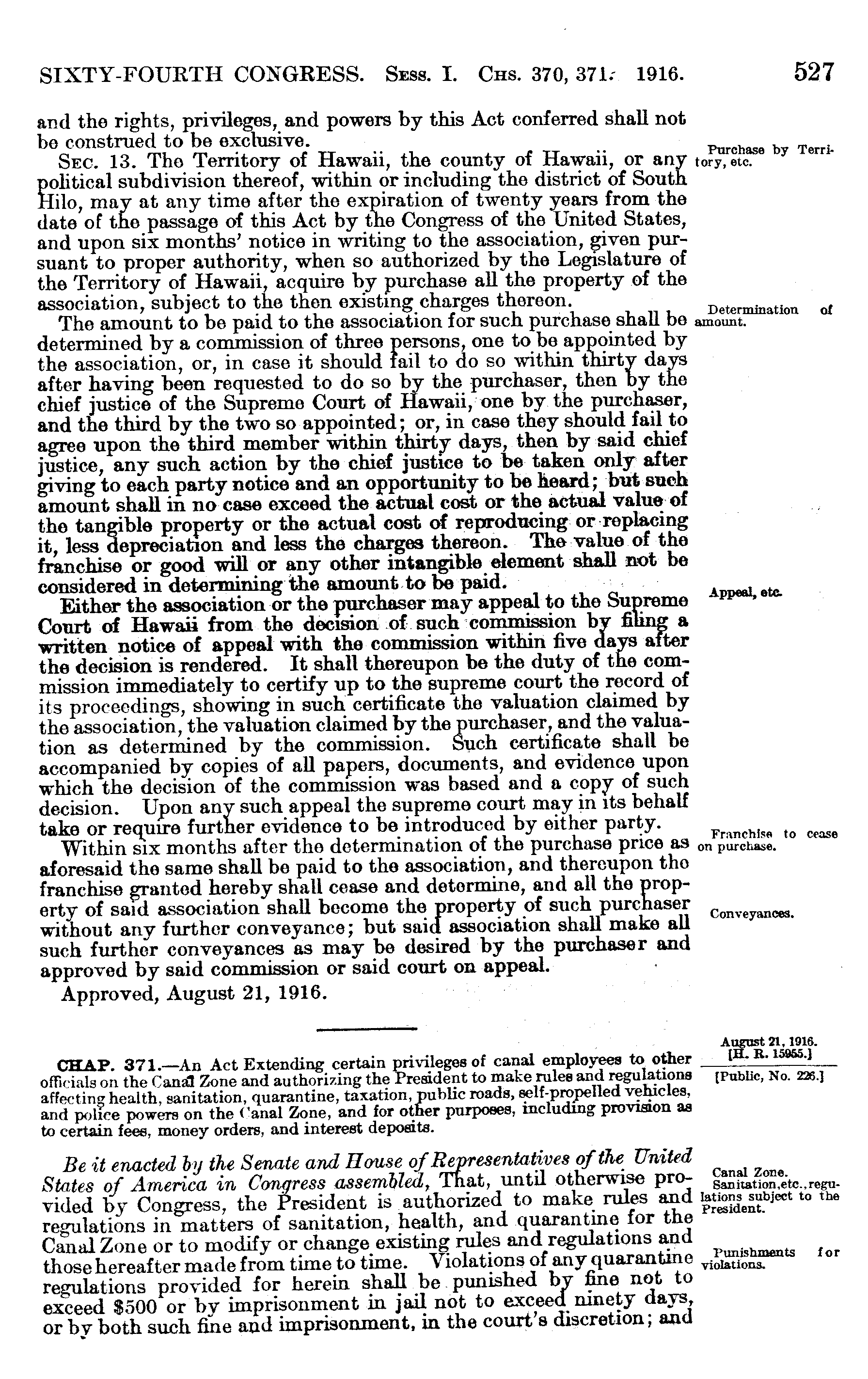 SIXTY-FOURTH CONGRESS. Sess. I. Chs. 370, 371. 1916. 527

and the rights, privileges, and powers by this Act conferred shall not be construed to be exclusive.

Purchase by Territory, etc.

Sec. 13. The Territory of Hawaii, the county of Hawaii, or any political subdivision thereof, within or including the district of South Hilo, may at any time after the expiration of twenty years from the date of the passage of this Act by the Congress of the United States, and upon six months' notice in writing to the association, given pursuant to proper authority, when so authorized by the Legislature of the Territory of Hawaii, acquire by purchase all the property of the association, subject to the then existing charges thereon.

Determination of amount.

The amount to be paid to the association for such purchase shall be determined by a commission of three persons, one to be appointed by the association, or, in case it should fail to do so within thirty days after having been requested to do so by the purchaser, then by the chief justice of the Supreme Court of Hawaii, one by the purchaser, and the third by the two so appointed; or, in case they should fail to agree upon the third member within thirty days, then by said chief justice, any such action by the chief justice to be taken only after giving to each party notice and an opportunity to be heard; but such amount shall in no case exceed the actual cost or the actual value of the tangible property or the actual cost of reproducing or replacing it, less depreciation and less the charges thereon. The value of the franchise or good will or any other intangible element shall not be considered in determining the amount to be paid.

Appeal, etc.

Either the association or the purchaser may appeal to the Supreme Court of Hawaii from the decision of such commission by filing a written notice of appeal with the commission within five days after the decision is rendered. It shall thereupon be the duty of the commission immediately to certify up to the supreme court the record of its proceedings, showing in such certificate the valuation claimed by the association, the valuation claimed by the purchaser, and the valuation as determined by the commission. Such certificate shall be accompanied by copies of all papers, documents, and evidence upon which the decision of the commission was based and a copy of such decision. Upon any such appeal the supreme court may in its behalf take or require further evidence to be introduced by either party.

Franchise to cease on purchase.

Within six months after the determination of the purchase price as aforesaid the same shall be paid to the association, and thereupon the franchise granted hereby shall cease and determine, and all the property of said association shall become the property of such purchaser without any further conveyance; but said association shall make all such further conveyances as may be desired by the purchaser and approved by said commission or said court on appeal.

Conveyances.

Approved, August 21, 1916.

August 21, 1916.
[H. R. 15955.]
[Public, No. 226.]

CHAP. 371.—An Act Extending certain privileges of canal employees to other officials on the Canal Zone and authorizing the President to make rules and regulations affecting health, sanitation, quarantine, taxation, public roads, self-propelled vehicles, and police powers on the Canal Zone, and for other purposes, including provision as to certain fees, money orders, and interest deposits.

Canal Zone.
Sanitation, etc., regulations subject to the President.

Be it enacted by the Senate and House of Representatives of the United States of America in Congress assembled, That, until otherwise provided by Congress, the President is authorized to make rules and regulations in matters of sanitation, health, and quarantine for the Canal Zone or to modify or change existing rules and regulations and those hereafter made from time to time. Violations of any quarantine regulations provided for herein shall be punished by fine not to exceed $500 or by imprisonment in jail not to exceed ninety days, or by both such fine and imprisonment, in the court's discretion; and

Punishments for violations.